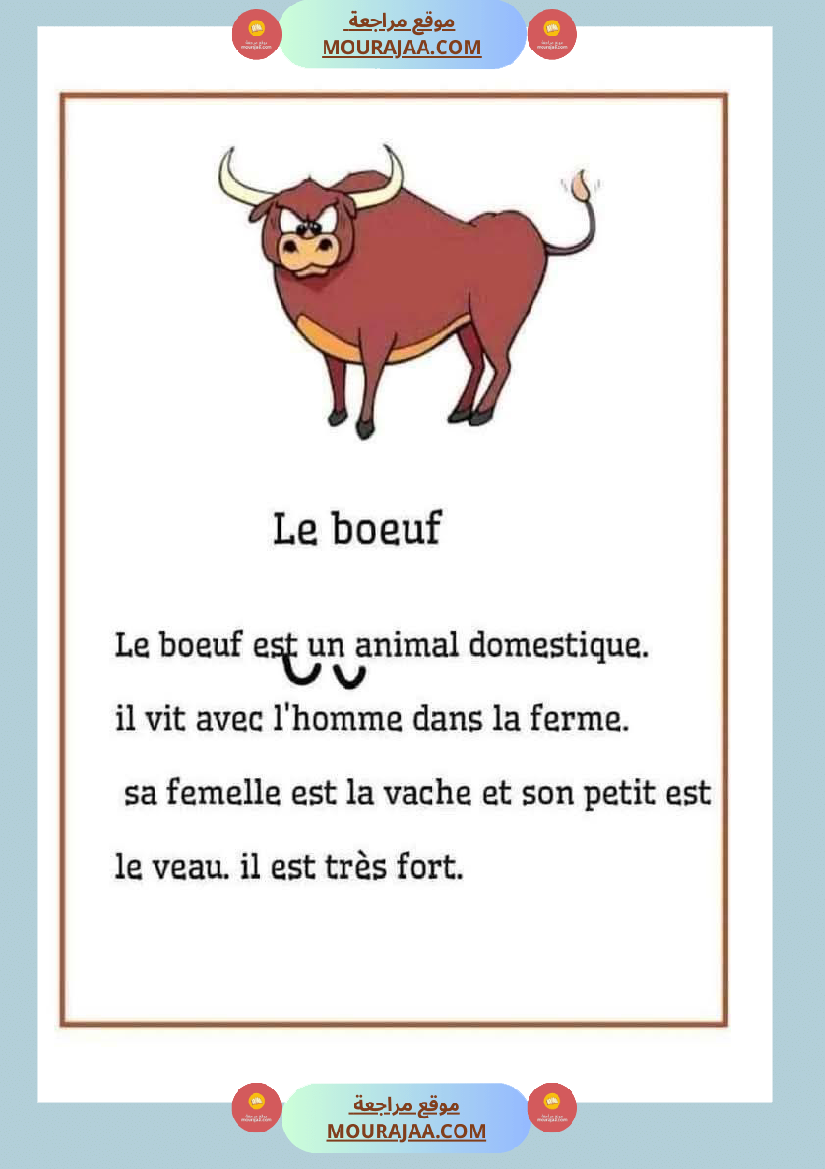 موقع مراجعة
MOURAJAA.COM

Le boeuf

Le boeuf est un animal domestique.

il vit avec l'homme dans la ferme.

sa femelle est la vache et son petit est

le veau. il est très fort.

موقع مراجعة
MOURAJAA.COM